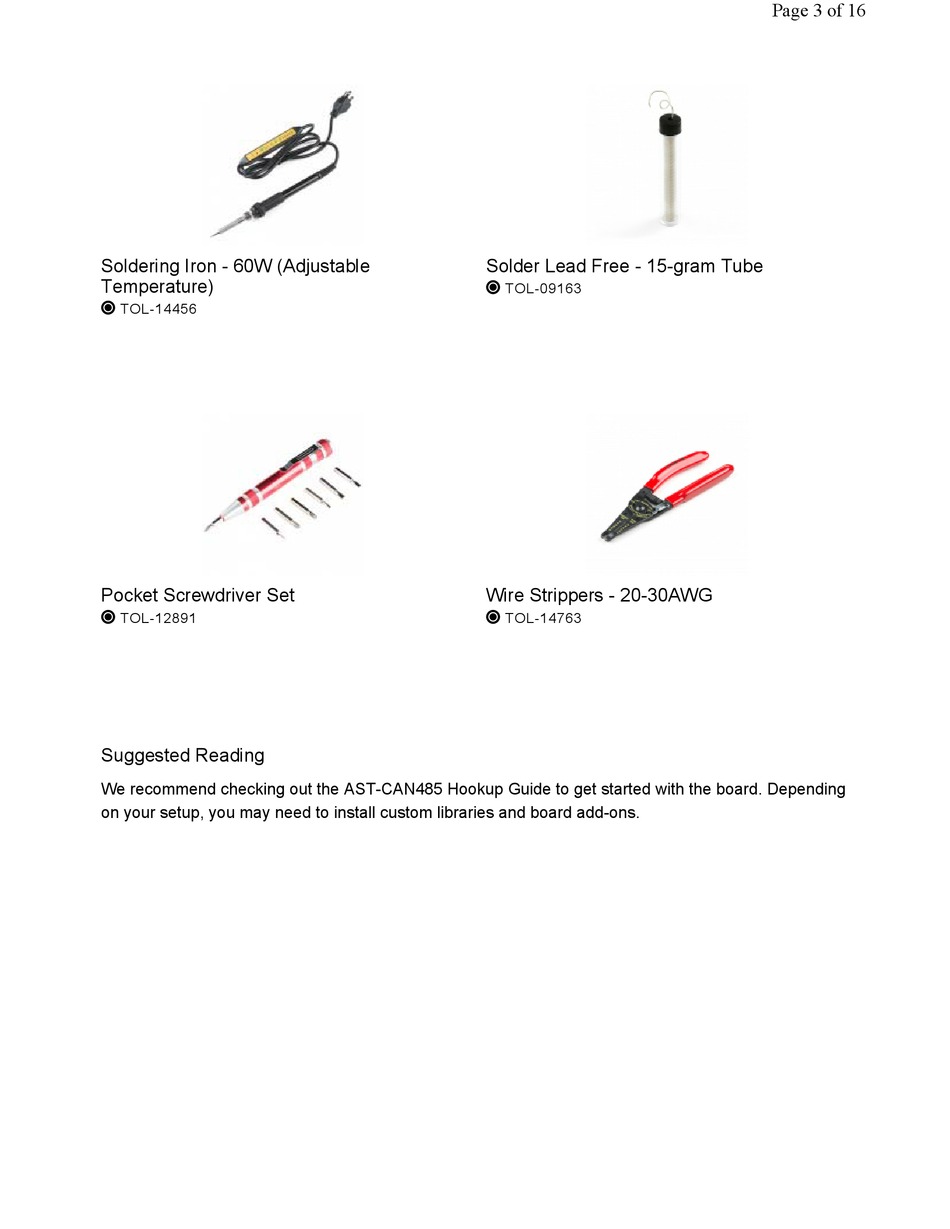 Page 3 of 16

Soldering Iron - 60W (Adjustable Temperature)
TOL-14456

Solder Lead Free - 15-gram Tube
TOL-09163

Pocket Screwdriver Set
TOL-12891

Wire Strippers - 20-30AWG
TOL-14763

Suggested Reading

We recommend checking out the AST-CAN485 Hookup Guide to get started with the board. Depending on your setup, you may need to install custom libraries and board add-ons.